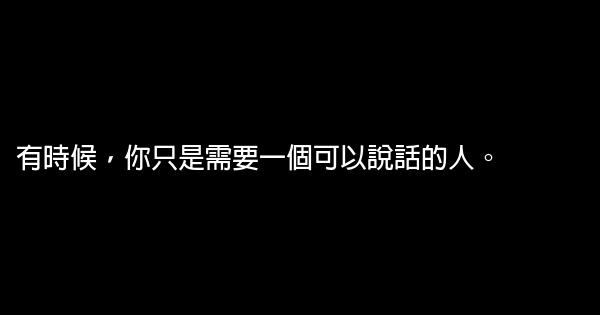 有時候，你只是需要一個可以說話的人。